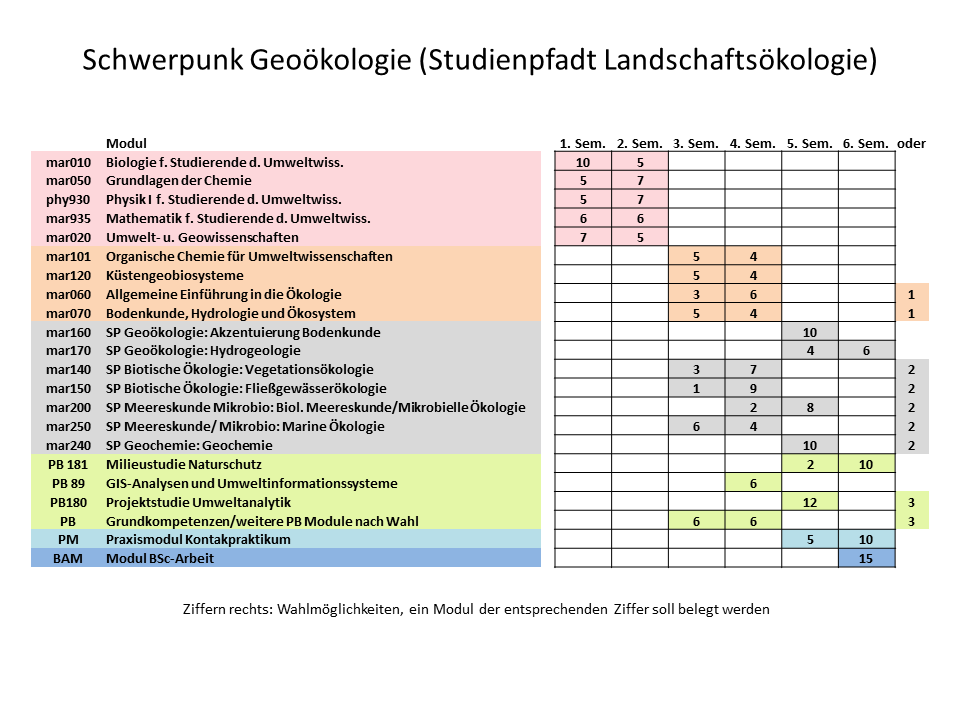 Schwerpunk Geoökologie (Studienpfadt Landschaftsökologie)

| | Modul | 1. Sem. | 2. Sem. | 3. Sem. | 4. Sem. | 5. Sem. | 6. Sem. | oder |
|---|---|---|---|---|---|---|---|---|
| mar010 | Biologie f. Studierende d. Umweltwiss. | 10 | 5 | | | | | |
| mar050 | Grundlagen der Chemie | 5 | 7 | | | | | |
| phy930 | Physik I f. Studierende d. Umweltwiss. | 5 | 7 | | | | | |
| mar935 | Mathematik f. Studierende d. Umweltwiss. | 6 | 6 | | | | | |
| mar020 | Umwelt- u. Geowissenschaften | 7 | 5 | | | | | |
| mar101 | Organische Chemie für Umweltwissenschaften | | | 5 | 4 | | | |
| mar120 | Küstengeobiosysteme | | | 5 | 4 | | | |
| mar060 | Allgemeine Einführung in die Ökologie | | | 3 | 6 | | | 1 |
| mar070 | Bodenkunde, Hydrologie und Ökosystem | | | 5 | 4 | | | 1 |
| mar160 | SP Geoökologie: Akzentuierung Bodenkunde | | | | | 10 | | |
| mar170 | SP Geoökologie: Hydrogeologie | | | | | 4 | 6 | |
| mar140 | SP Biotische Ökologie: Vegetationsökologie | | | 3 | 7 | | | 2 |
| mar150 | SP Biotische Ökologie: Fließgewässerökologie | | | 1 | 9 | | | 2 |
| mar200 | SP Meereskunde Mikrobio: Biol. Meereskunde/Mikrobielle Ökologie | | | | 2 | 8 | | 2 |
| mar250 | SP Meereskunde/ Mikrobio: Marine Ökologie | | | 6 | 4 | | | 2 |
| mar240 | SP Geochemie: Geochemie | | | | | 10 | | 2 |
| PB 181 | Milieustudie Naturschutz | | | | | 2 | 10 | |
| PB 89 | GIS-Analysen und Umweltinformationssysteme | | | | 6 | | | |
| PB180 | Projektstudie Umweltanalytik | | | | | 12 | | 3 |
| PB | Grundkompetenzen/weitere PB Module nach Wahl | | | 6 | 6 | | | 3 |
| PM | Praxismodul Kontakpraktikum | | | | | 5 | 10 | |
| BAM | Modul BSc-Arbeit | | | | | | 15 | |

Ziffern rechts: Wahlmöglichkeiten, ein Modul der entsprechenden Ziffer soll belegt werden